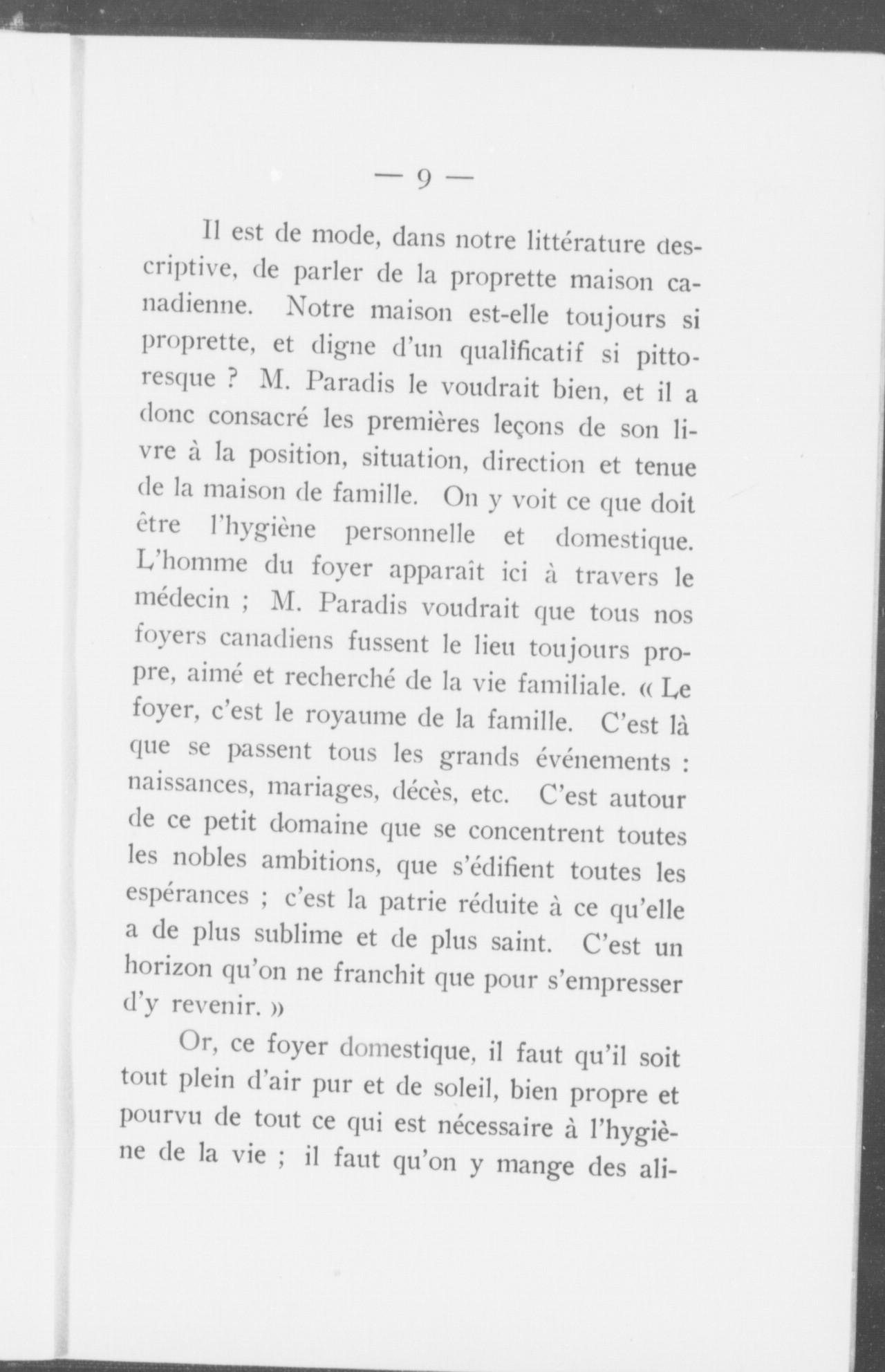 — 9 —

Il est de mode, dans notre littérature descriptive, de parler de la proprette maison canadienne. Notre maison est-elle toujours si proprette, et digne d'un qualificatif si pittoresque ? M. Paradis le voudrait bien, et il a donc consacré les premières leçons de son livre à la position, situation, direction et tenue de la maison de famille. On y voit ce que doit être l'hygiène personnelle et domestique. L'homme du foyer apparaît ici à travers le médecin ; M. Paradis voudrait que tous nos foyers canadiens fussent le lieu toujours propre, aimé et recherché de la vie familiale. « Le foyer, c'est le royaume de la famille. C'est là que se passent tous les grands événements : naissances, mariages, décès, etc. C'est autour de ce petit domaine que se concentrent toutes les nobles ambitions, que s'édifient toutes les espérances ; c'est la patrie réduite à ce qu'elle a de plus sublime et de plus saint. C'est un horizon qu'on ne franchit que pour s'empresser d'y revenir. »

Or, ce foyer domestique, il faut qu'il soit tout plein d'air pur et de soleil, bien propre et pourvu de tout ce qui est nécessaire à l'hygiène de la vie ; il faut qu'on y mange des ali-